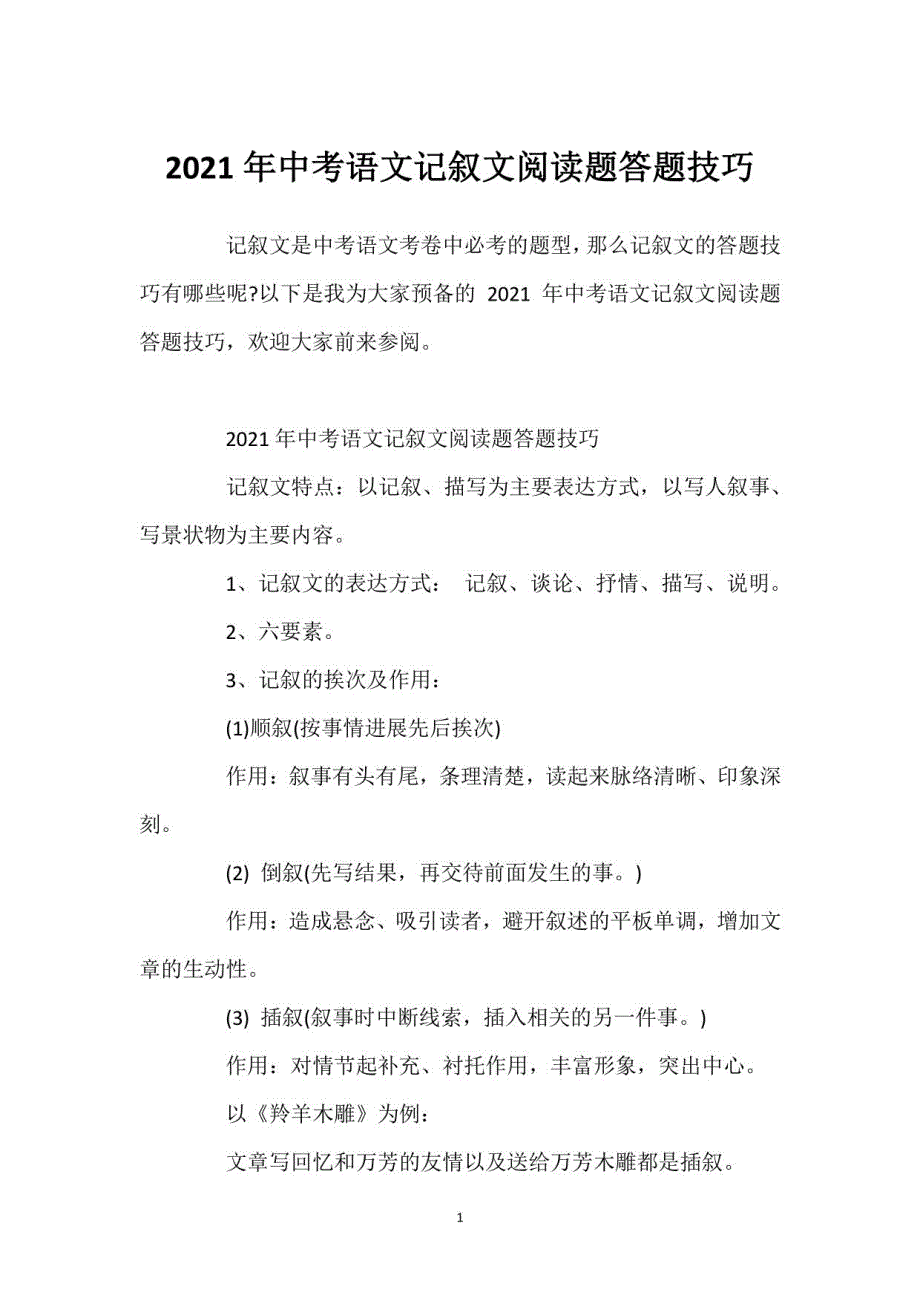 2021 年中考语文记叙文阅读题答题技巧

记叙文是中考语文考卷中必考的题型，那么记叙文的答题技巧有哪些呢?以下是我为大家预备的 2021 年中考语文记叙文阅读题答题技巧，欢迎大家前来参阅。

2021 年中考语文记叙文阅读题答题技巧

记叙文特点：以记叙、描写为主要表达方式，以写人叙事、写景状物为主要内容。

1、记叙文的表达方式： 记叙、谈论、抒情、描写、说明。

2、六要素。

3、记叙的挨次及作用：

(1)顺叙(按事情进展先后挨次)

作用：叙事有头有尾，条理清楚，读起来脉络清晰、印象深刻。

(2) 倒叙(先写结果，再交待前面发生的事。)

作用：造成悬念、吸引读者，避开叙述的平板单调，增加文章的生动性。

(3) 插叙(叙事时中断线索，插入相关的另一件事。)

作用：对情节起补充、衬托作用，丰富形象，突出中心。

以《羚羊木雕》为例：

文章写回忆和万芳的友情以及送给万芳木雕都是插叙。

1